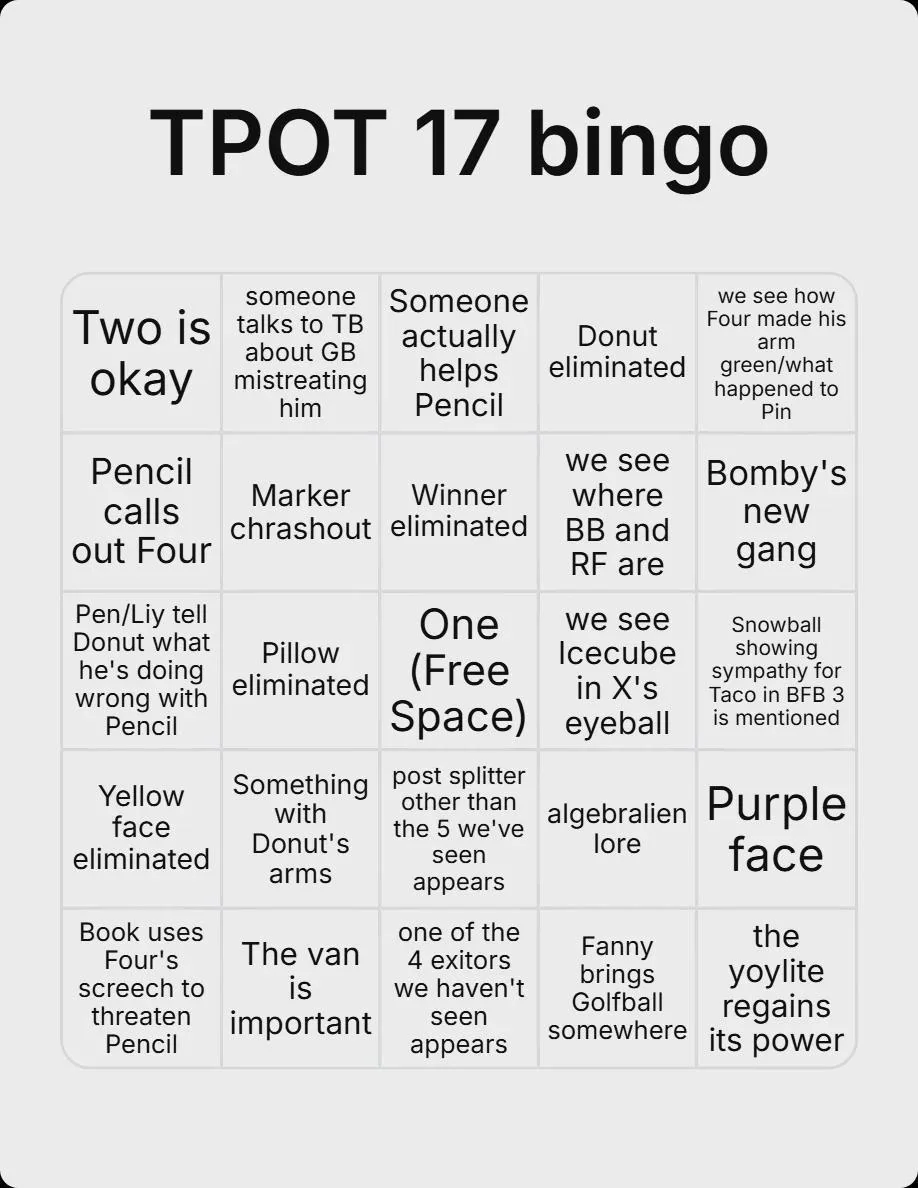 TPOT 17 bingo

| | | | | |
|---|---|---|---|---|
| Two is okay | someone talks to TB about GB mistreating him | Someone actually helps Pencil | Donut eliminated | we see how Four made his arm green/what happened to Pin |
| Pencil calls out Four | Marker chrashout | Winner eliminated | we see where BB and RF are | Bomby's new gang |
| Pen/Liy tell Donut what he's doing wrong with Pencil | Pillow eliminated | One (Free Space) | we see Icecube in X's eyeball | Snowball showing sympathy for Taco in BFB 3 is mentioned |
| Yellow face eliminated | Something with Donut's arms | post splitter other than the 5 we've seen appears | algebralien lore | Purple face |
| Book uses Four's screech to threaten Pencil | The van is important | one of the 4 exitors we haven't seen appears | Fanny brings Golfball somewhere | the yoylite regains its power |